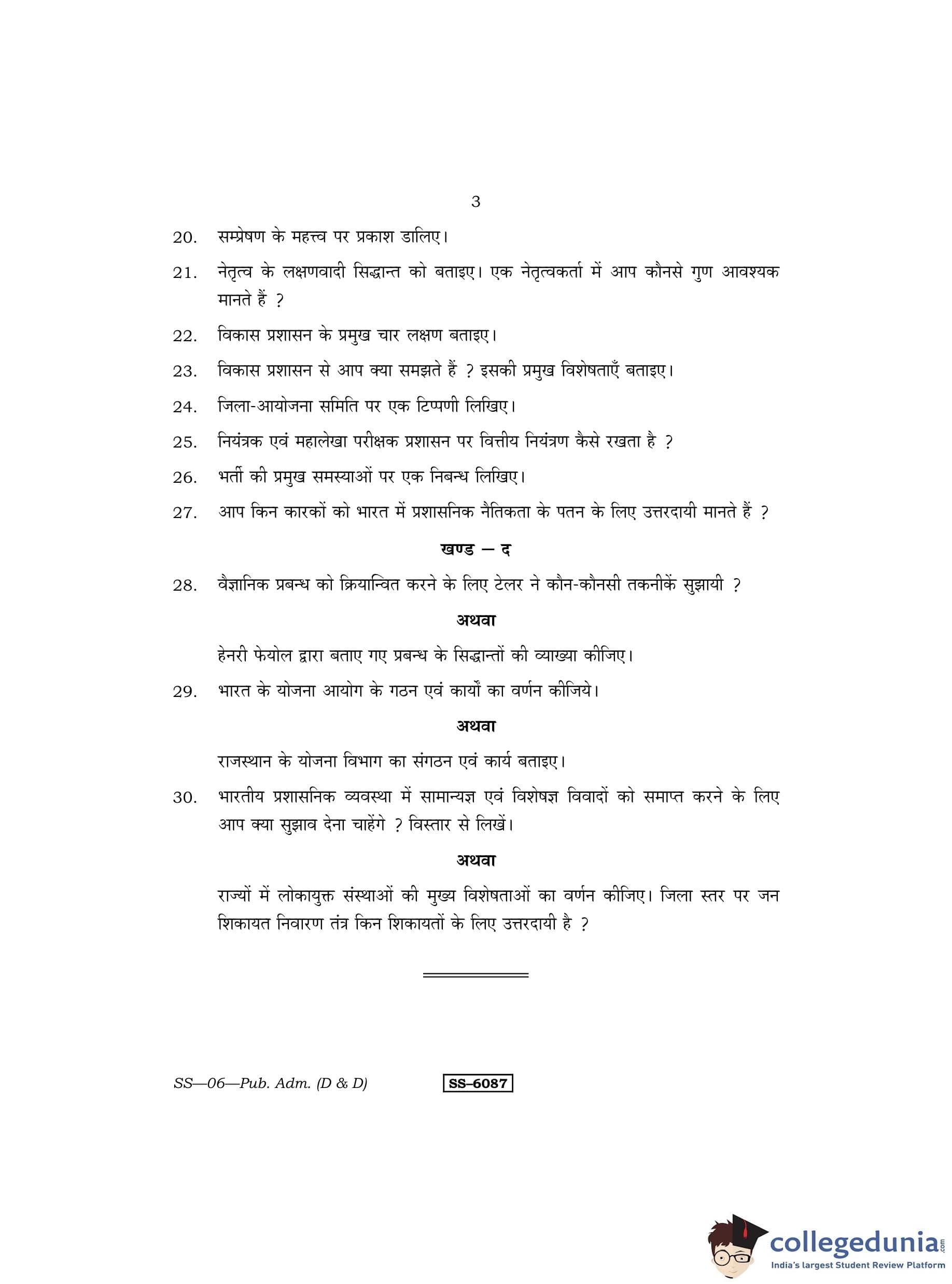 3

20. सम्प्रेषण के महत्त्व पर प्रकाश डालिए।

21. नेतृत्व के लक्षणवादी सिद्धान्त को बताइए। एक नेतृत्वकर्ता में आप कौनसे गुण आवश्यक मानते हैं ?

22. विकास प्रशासन के प्रमुख चार लक्षण बताइए।

23. विकास प्रशासन से आप क्या समझते हैं ? इसकी प्रमुख विशेषताएँ बताइए।

24. जिला-आयोजना समिति पर एक टिप्पणी लिखिए।

25. नियंत्रक एवं महालेखा परीक्षक प्रशासन पर वित्तीय नियंत्रण कैसे रखता है ?

26. भर्ती की प्रमुख समस्याओं पर एक निबन्ध लिखिए।

27. आप किन कारकों को भारत में प्रशासनिक नैतिकता के पतन के लिए उत्तरदायी मानते हैं ?

खण्ड — द

28. वैज्ञानिक प्रबन्ध को क्रियान्वित करने के लिए टेलर ने कौन-कौनसी तकनीकें सुझायी ?

अथवा

हेनरी फेयोल द्वारा बताए गए प्रबन्ध के सिद्धान्तों की व्याख्या कीजिए।

29. भारत के योजना आयोग के गठन एवं कार्यों का वर्णन कीजिये।

अथवा

राजस्थान के योजना विभाग का संगठन एवं कार्य बताइए।

30. भारतीय प्रशासनिक व्यवस्था में सामान्यज्ञ एवं विशेषज्ञ विवादों को समाप्त करने के लिए आप क्या सुझाव देना चाहेंगे ? विस्तार से लिखें।

अथवा

राज्यों में लोकायुक्त संस्थाओं की मुख्य विशेषताओं का वर्णन कीजिए। जिला स्तर पर जन शिकायत निवारण तंत्र किन शिकायतों के लिए उत्तरदायी है ?

SS—06—Pub. Adm. (D & D) SS–6087

collegedunia.com
India's largest Student Review Platform